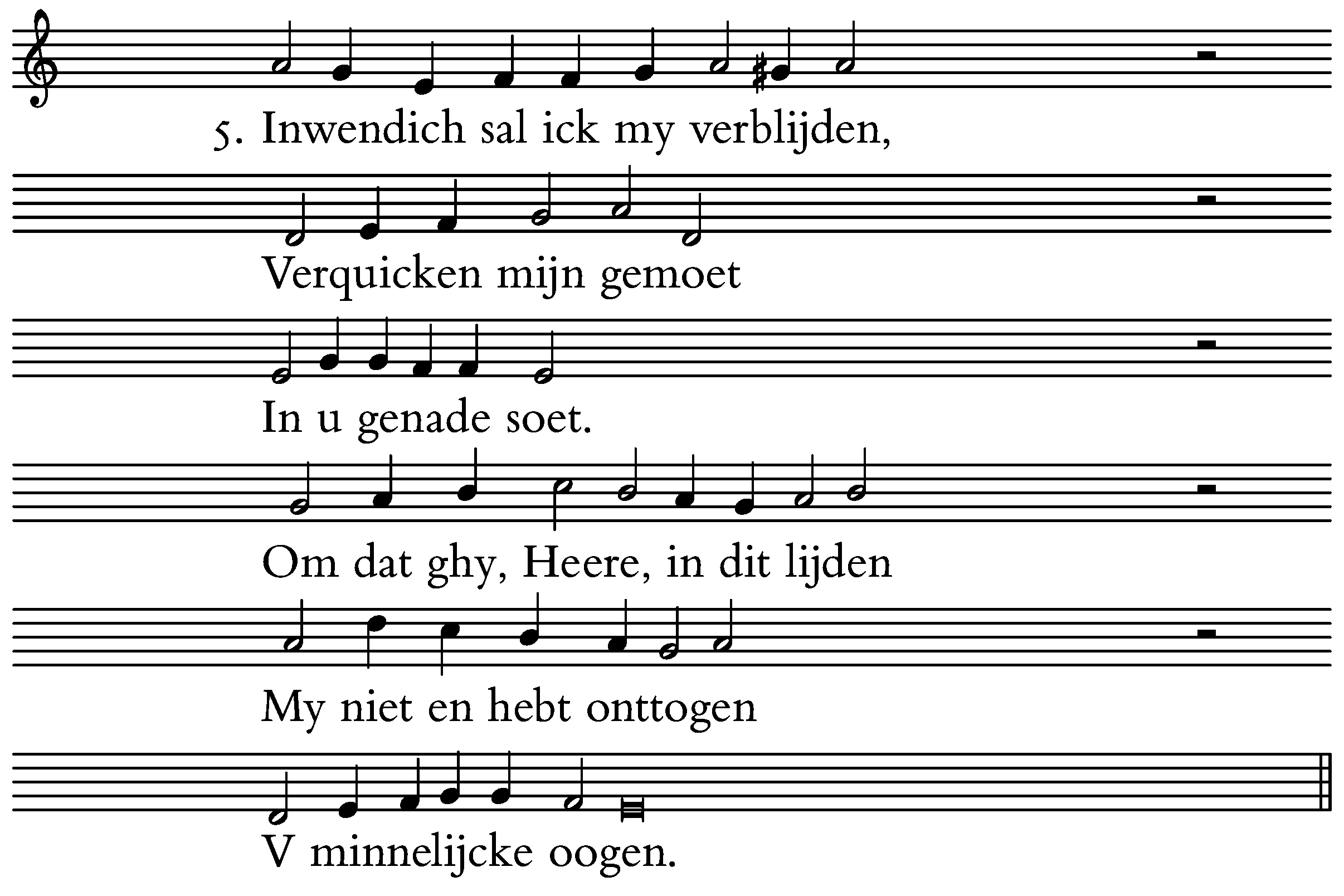 5. Inwendich sal ick my verblijden,

Verquicken mijn gemoet

In u genade soet.

Om dat ghy, Heere, in dit lijden

My niet en hebt onttogen

V minnelijcke oogen.